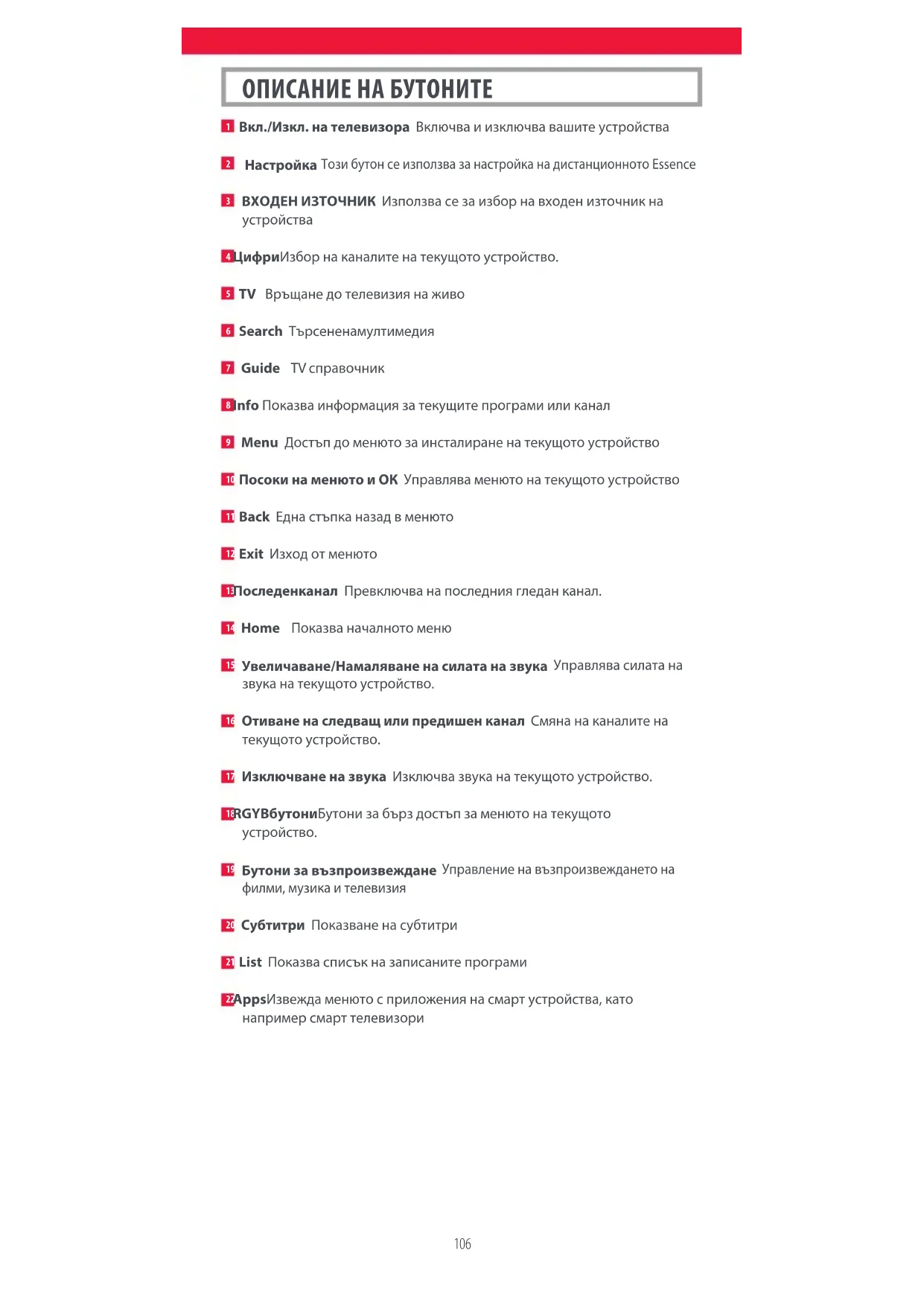 ОПИСАНИЕ НА БУТОНИТЕ

1 Вкл./Изкл. на телевизора Включва и изключва вашите устройства

2 Настройка Този бутон се използва за настройка на дистанционното Essence

3 ВХОДЕН ИЗТОЧНИК Използва се за избор на входен източник на устройства

4 ЦифриИзбор на каналите на текущото устройство.

5 TV Връщане до телевизия на живо

6 Search Търсененамултимедия

7 Guide TV справочник

8 Info Показва информация за текущите програми или канал

9 Menu Достъп до менюто за инсталиране на текущото устройство

10 Посоки на менюто и OK Управлява менюто на текущото устройство

11 Back Една стъпка назад в менюто

12 Exit Изход от менюто

13 Последенканал Превключва на последния гледан канал.

14 Home Показва началното меню

15 Увеличаване/Намаляване на силата на звука Управлява силата на звука на текущото устройство.

16 Отиване на следващ или предишен канал Смяна на каналите на текущото устройство.

17 Изключване на звука Изключва звука на текущото устройство.

18 RGYBбутониБутони за бърз достъп за менюто на текущото устройство.

19 Бутони за възпроизвеждане Управление на възпроизвеждането на филми, музика и телевизия

20 Субтитри Показване на субтитри

21 List Показва списък на записаните програми

22 AppsИзвежда менюто с приложения на смарт устройства, като например смарт телевизори

106